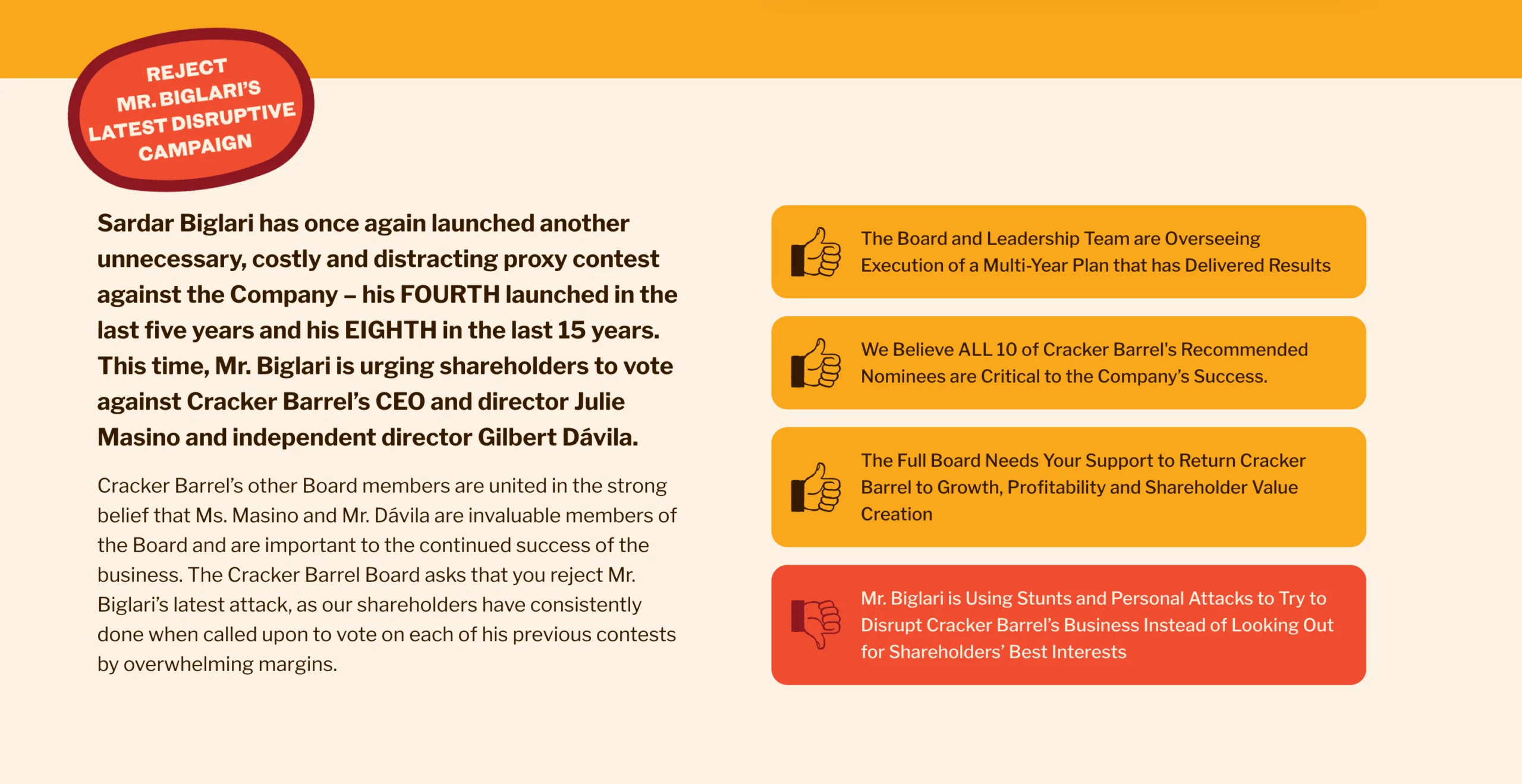 REJECT MR. BIGLARI'S LATEST DISRUPTIVE CAMPAIGN

Sardar Biglari has once again launched another unnecessary, costly and distracting proxy contest against the Company – his FOURTH launched in the last five years and his EIGHTH in the last 15 years. This time, Mr. Biglari is urging shareholders to vote against Cracker Barrel's CEO and director Julie Masino and independent director Gilbert Dávila.

Cracker Barrel's other Board members are united in the strong belief that Ms. Masino and Mr. Dávila are invaluable members of the Board and are important to the continued success of the business. The Cracker Barrel Board asks that you reject Mr. Biglari's latest attack, as our shareholders have consistently done when called upon to vote on each of his previous contests by overwhelming margins.

The Board and Leadership Team are Overseeing Execution of a Multi-Year Plan that has Delivered Results

We Believe ALL 10 of Cracker Barrel's Recommended Nominees are Critical to the Company's Success.

The Full Board Needs Your Support to Return Cracker Barrel to Growth, Profitability and Shareholder Value Creation

Mr. Biglari is Using Stunts and Personal Attacks to Try to Disrupt Cracker Barrel's Business Instead of Looking Out for Shareholders' Best Interests